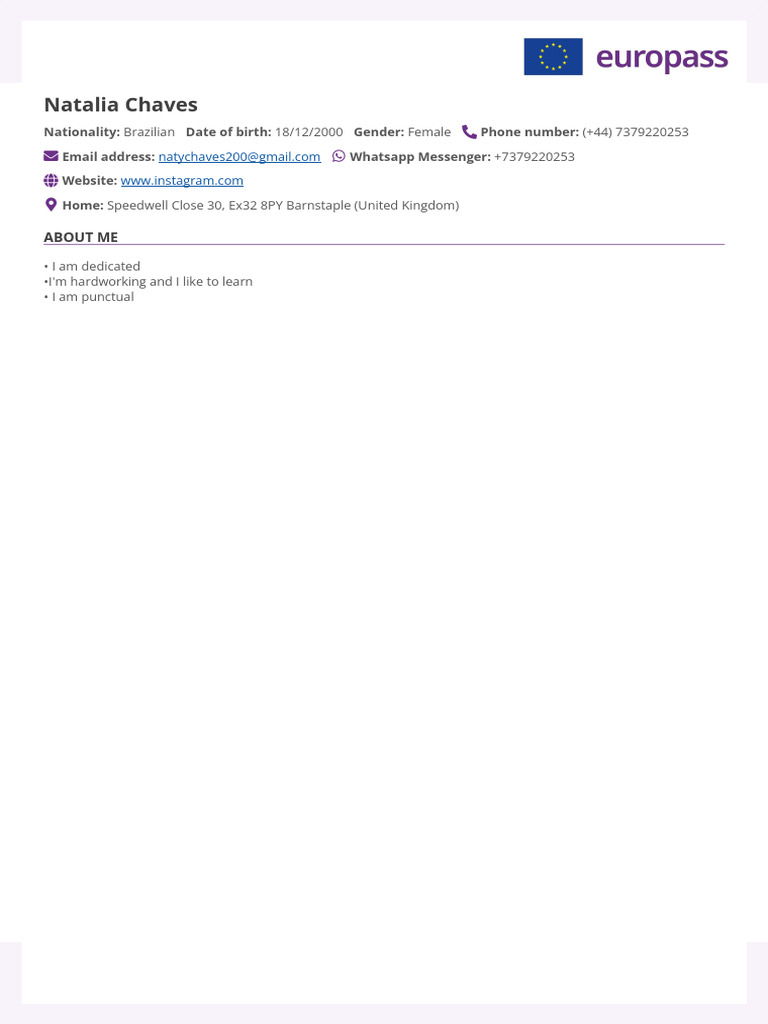 europass

Natalia Chaves

Nationality: Brazilian  Date of birth: 18/12/2000  Gender: Female  Phone number: (+44) 7379220253

Email address: natychaves200@gmail.com  Whatsapp Messenger: +7379220253

Website: www.instagram.com

Home: Speedwell Close 30, Ex32 8PY Barnstaple (United Kingdom)

ABOUT ME

• I am dedicated
•I'm hardworking and I like to learn
• I am punctual